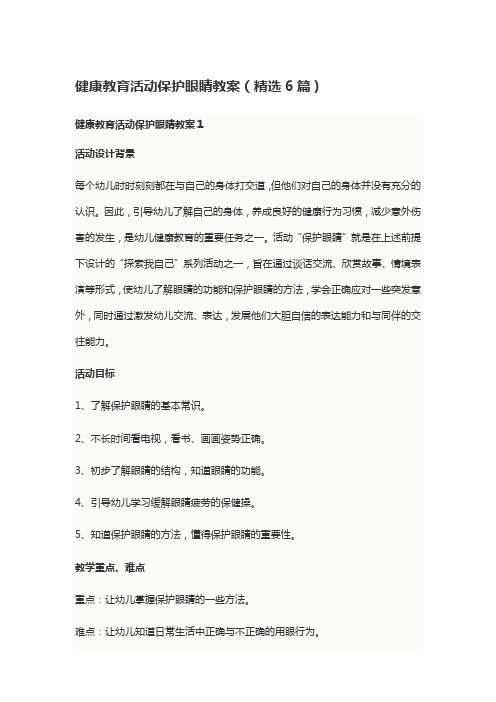 健康教育活动保护眼睛教案（精选 6 篇）

健康教育活动保护眼睛教案 1

活动设计背景

每个幼儿时时刻刻都在与自己的身体打交道，但他们对自己的身体并没有充分的认识。因此，引导幼儿了解自己的身体，养成良好的健康行为习惯，减少意外伤害的发生，是幼儿健康教育的重要任务之一。活动“保护眼睛”就是在上述前提下设计的“探索我自己”系列活动之一，旨在通过谈话交流、欣赏故事、情境表演等形式，使幼儿了解眼睛的功能和保护眼睛的方法，学会正确应对一些突发意外，同时通过激发幼儿交流、表达，发展他们大胆自信的表达能力和与同伴的交往能力。

活动目标

1、了解保护眼睛的基本常识。

2、不长时间看电视，看书、画画姿势正确。

3、初步了解眼睛的结构，知道眼睛的功能。

4、引导幼儿学习缓解眼睛疲劳的保健操。

5、知道保护眼睛的方法，懂得保护眼睛的重要性。

教学重点、难点

重点：让幼儿掌握保护眼睛的一些方法。

难点：让幼儿知道日常生活中正确与不正确的用眼行为。